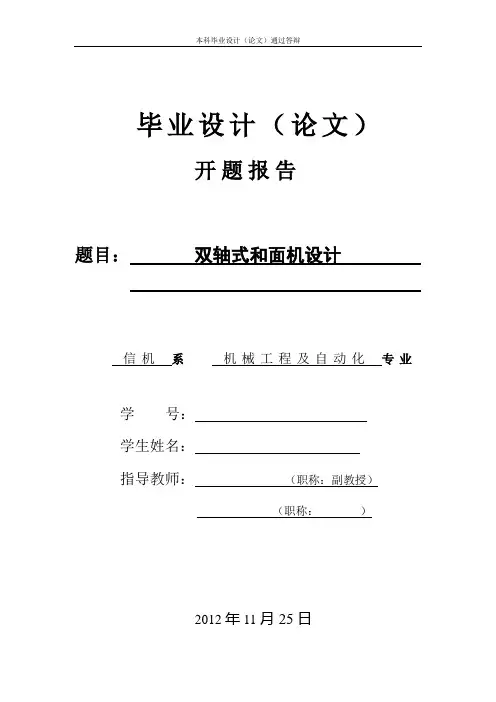 本科毕业设计（论文）通过答辩

毕业设计（论文）

开题报告

题目： 双轴式和面机设计

信机 系 机械工程及自动化 专业

学 号：

学生姓名：

指导教师： （职称：副教授）

（职称： ）

2012 年 11 月 25 日